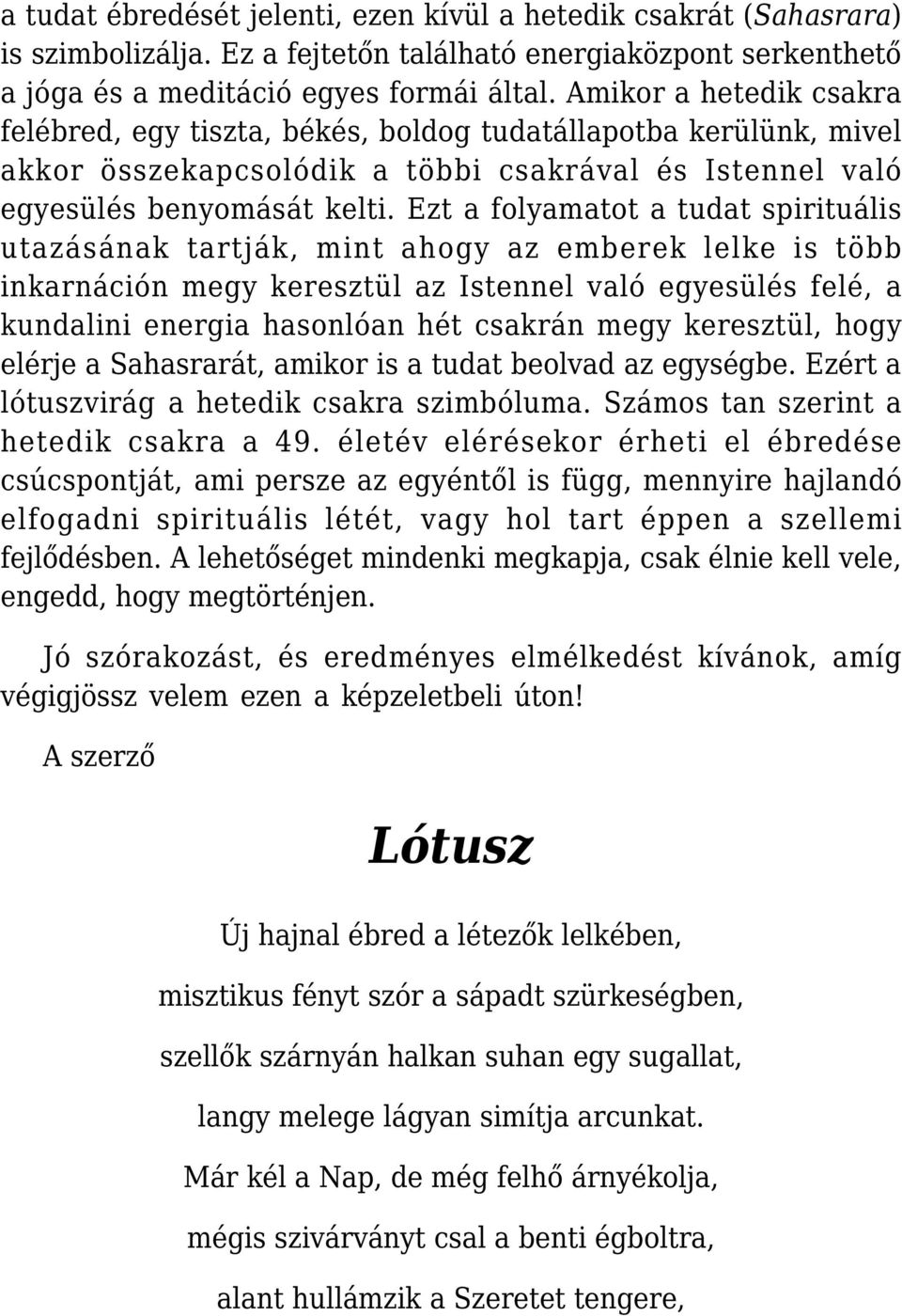 a tudat ébredését jelenti, ezen kívül a hetedik csakrát (Sahasrara) is szimbolizálja. Ez a fejtetőn található energiaközpont serkenthető a jóga és a meditáció egyes formái által. Amikor a hetedik csakra felébred, egy tiszta, békés, boldog tudatállapotba kerülünk, mivel akkor összekapcsolódik a többi csakrával és Istennel való egyesülés benyomását kelti. Ezt a folyamatot a tudat spirituális utazásának tartják, mint ahogy az emberek lelke is több inkarnáción megy keresztül az Istennel való egyesülés felé, a kundalini energia hasonlóan hét csakrán megy keresztül, hogy elérje a Sahasrarát, amikor is a tudat beolvad az egységbe. Ezért a lótuszvirág a hetedik csakra szimbóluma. Számos tan szerint a hetedik csakra a 49. életév elérésekor érheti el ébredése csúcspontját, ami persze az egyéntől is függ, mennyire hajlandó elfogadni spirituális létét, vagy hol tart éppen a szellemi fejlődésben. A lehetőséget mindenki megkapja, csak élnie kell vele, engedd, hogy megtörténjen.

Jó szórakozást, és eredményes elmélkedést kívánok, amíg végigjössz velem ezen a képzeletbeli úton!

A szerző

Lótusz

Új hajnal ébred a létezők lelkében,

misztikus fényt szór a sápadt szürkeségben,

szellők szárnyán halkan suhan egy sugallat,

langy melege lágyan simítja arcunkat.

Már kél a Nap, de még felhő árnyékolja,

mégis szivárványt csal a benti égboltra,

alant hullámzik a Szeretet tengere,